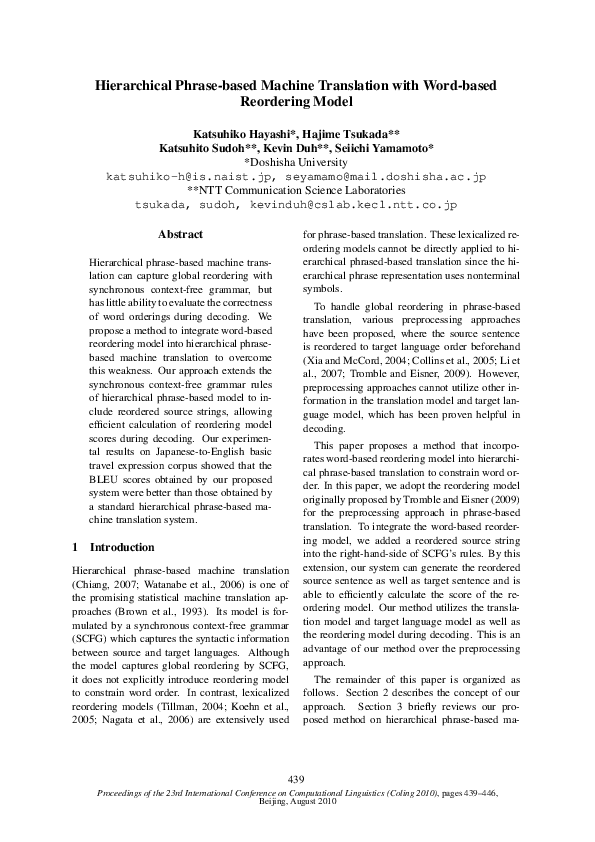 Hierarchical Phrase-based Machine Translation with Word-based Reordering Model

Katsuhiko Hayashi*, Hajime Tsukada**
Katsuhito Sudoh**, Kevin Duh**, Seiichi Yamamoto*
*Doshisha University
katsuhiko-h@is.naist.jp, seyamamo@mail.doshisha.ac.jp
**NTT Communication Science Laboratories
tsukada, sudoh, kevinduh@cslab.kecl.ntt.co.jp

Abstract

Hierarchical phrase-based machine translation can capture global reordering with synchronous context-free grammar, but has little ability to evaluate the correctness of word orderings during decoding. We propose a method to integrate word-based reordering model into hierarchical phrase-based machine translation to overcome this weakness. Our approach extends the synchronous context-free grammar rules of hierarchical phrase-based model to include reordered source strings, allowing efficient calculation of reordering model scores during decoding. Our experimental results on Japanese-to-English basic travel expression corpus showed that the BLEU scores obtained by our proposed system were better than those obtained by a standard hierarchical phrase-based machine translation system.

1 Introduction

Hierarchical phrase-based machine translation (Chiang, 2007; Watanabe et al., 2006) is one of the promising statistical machine translation approaches (Brown et al., 1993). Its model is formulated by a synchronous context-free grammar (SCFG) which captures the syntactic information between source and target languages. Although the model captures global reordering by SCFG, it does not explicitly introduce reordering model to constrain word order. In contrast, lexicalized reordering models (Tillman, 2004; Koehn et al., 2005; Nagata et al., 2006) are extensively used for phrase-based translation. These lexicalized reordering models cannot be directly applied to hierarchical phrased-based translation since the hierarchical phrase representation uses nonterminal symbols.

To handle global reordering in phrase-based translation, various preprocessing approaches have been proposed, where the source sentence is reordered to target language order beforehand (Xia and McCord, 2004; Collins et al., 2005; Li et al., 2007; Tromble and Eisner, 2009). However, preprocessing approaches cannot utilize other information in the translation model and target language model, which has been proven helpful in decoding.

This paper proposes a method that incorporates word-based reordering model into hierarchical phrase-based translation to constrain word order. In this paper, we adopt the reordering model originally proposed by Tromble and Eisner (2009) for the preprocessing approach in phrase-based translation. To integrate the word-based reordering model, we added a reordered source string into the right-hand-side of SCFG's rules. By this extension, our system can generate the reordered source sentence as well as target sentence and is able to efficiently calculate the score of the reordering model. Our method utilizes the translation model and target language model as well as the reordering model during decoding. This is an advantage of our method over the preprocessing approach.

The remainder of this paper is organized as follows. Section 2 describes the concept of our approach. Section 3 briefly reviews our proposed method on hierarchical phrase-based ma-

439
Proceedings of the 23rd International Conference on Computational Linguistics (Coling 2010), pages 439–446, Beijing, August 2010